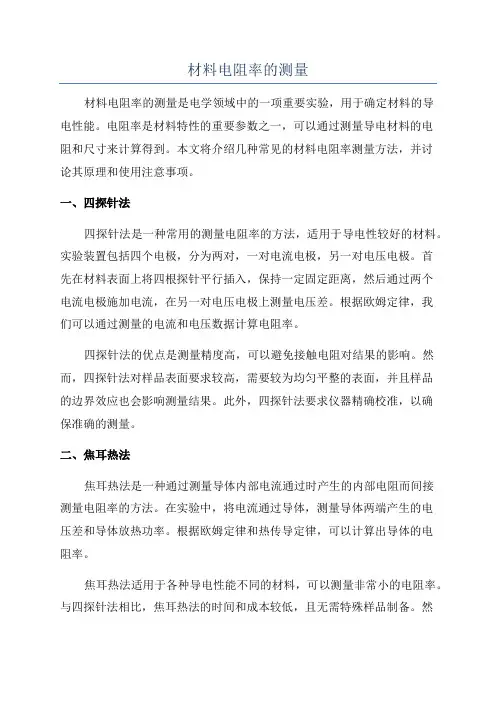 材料电阻率的测量

材料电阻率的测量是电学领域中的一项重要实验，用于确定材料的导电性能。电阻率是材料特性的重要参数之一，可以通过测量导电材料的电阻和尺寸来计算得到。本文将介绍几种常见的材料电阻率测量方法，并讨论其原理和使用注意事项。

一、四探针法

四探针法是一种常用的测量电阻率的方法，适用于导电性较好的材料。实验装置包括四个电极，分为两对，一对电流电极，另一对电压电极。首先在材料表面上将四根探针平行插入，保持一定固定距离，然后通过两个电流电极施加电流，在另一对电压电极上测量电压差。根据欧姆定律，我们可以通过测量的电流和电压数据计算电阻率。

四探针法的优点是测量精度高，可以避免接触电阻对结果的影响。然而，四探针法对样品表面要求较高，需要较为均匀平整的表面，并且样品的边界效应也会影响测量结果。此外，四探针法要求仪器精确校准，以确保准确的测量。

二、焦耳热法

焦耳热法是一种通过测量导体内部电流通过时产生的内部电阻而间接测量电阻率的方法。在实验中，将电流通过导体，测量导体两端产生的电压差和导体放热功率。根据欧姆定律和热传导定律，可以计算出导体的电阻率。

焦耳热法适用于各种导电性能不同的材料，可以测量非常小的电阻率。与四探针法相比，焦耳热法的时间和成本较低，且无需特殊样品制备。然